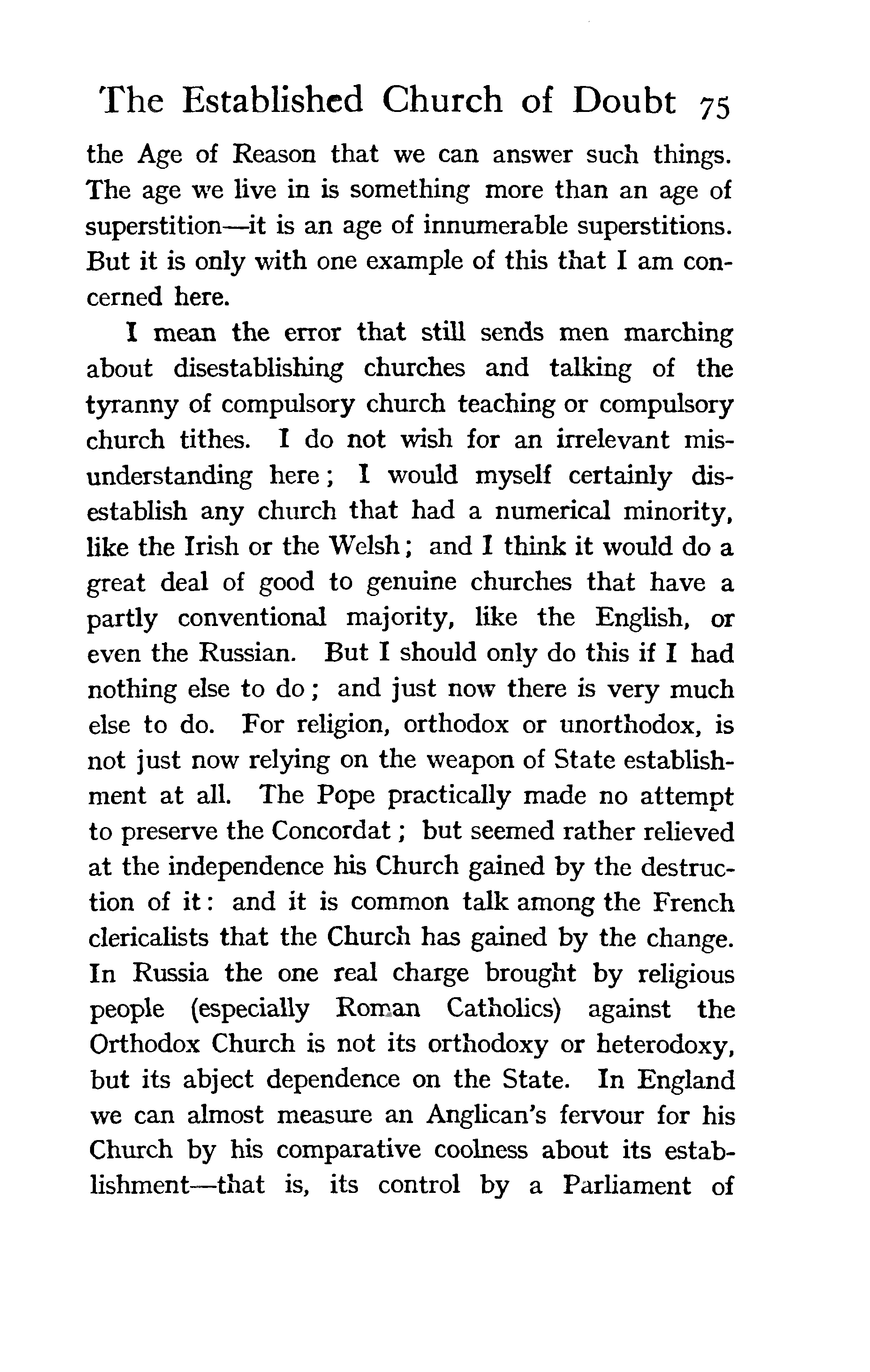 The Established Church of Doubt 75

the Age of Reason that we can answer such things. The age we live in is something more than an age of superstition—it is an age of innumerable superstitions. But it is only with one example of this that I am concerned here.

I mean the error that still sends men marching about disestablishing churches and talking of the tyranny of compulsory church teaching or compulsory church tithes. I do not wish for an irrelevant misunderstanding here; I would myself certainly disestablish any church that had a numerical minority, like the Irish or the Welsh; and I think it would do a great deal of good to genuine churches that have a partly conventional majority, like the English, or even the Russian. But I should only do this if I had nothing else to do; and just now there is very much else to do. For religion, orthodox or unorthodox, is not just now relying on the weapon of State establishment at all. The Pope practically made no attempt to preserve the Concordat; but seemed rather relieved at the independence his Church gained by the destruction of it: and it is common talk among the French clericalists that the Church has gained by the change. In Russia the one real charge brought by religious people (especially Roman Catholics) against the Orthodox Church is not its orthodoxy or heterodoxy, but its abject dependence on the State. In England we can almost measure an Anglican's fervour for his Church by his comparative coolness about its establishment—that is, its control by a Parliament of